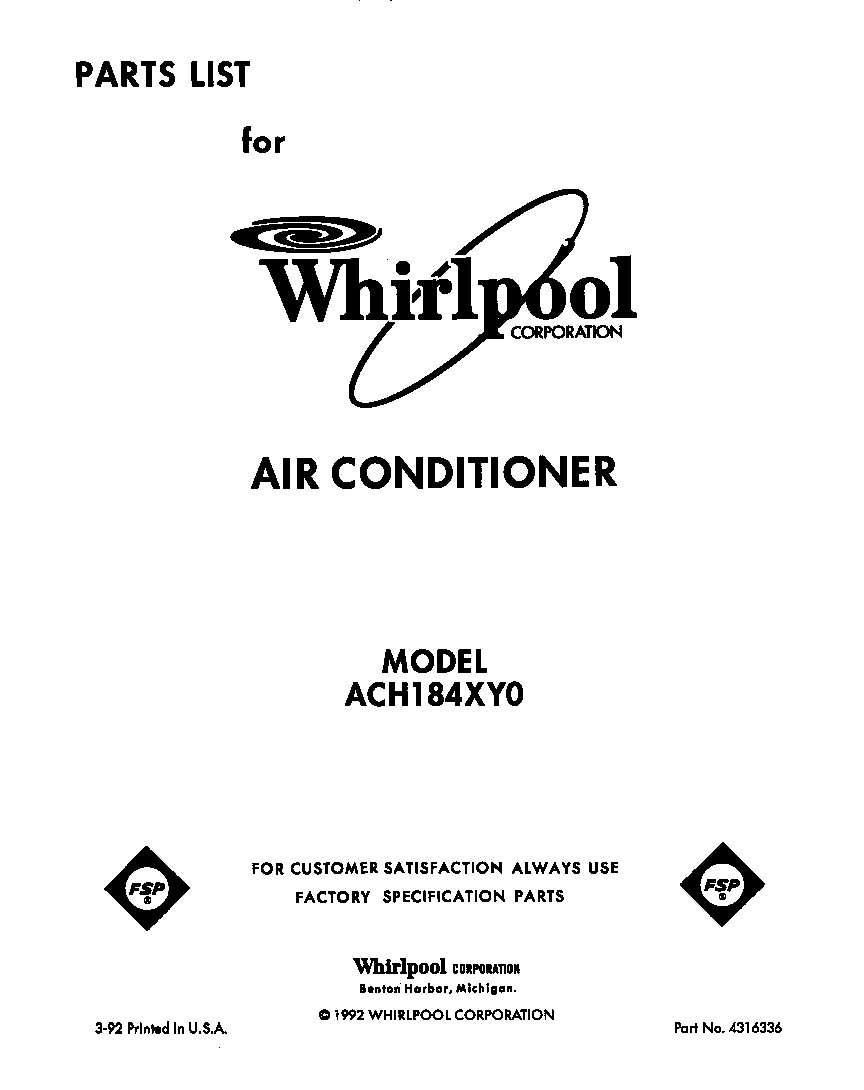 PARTS LIST

for

Whirlpool CORPORATION

AIR CONDITIONER

MODEL
ACH184XY0

FSP ®

FOR CUSTOMER SATISFACTION ALWAYS USE
FACTORY SPECIFICATION PARTS

FSP ®

Whirlpool CORPORATION
Benton Harbor, Michigan.

3-92 Printed In U.S.A.

© 1992 WHIRLPOOL CORPORATION

Part No. 4316336